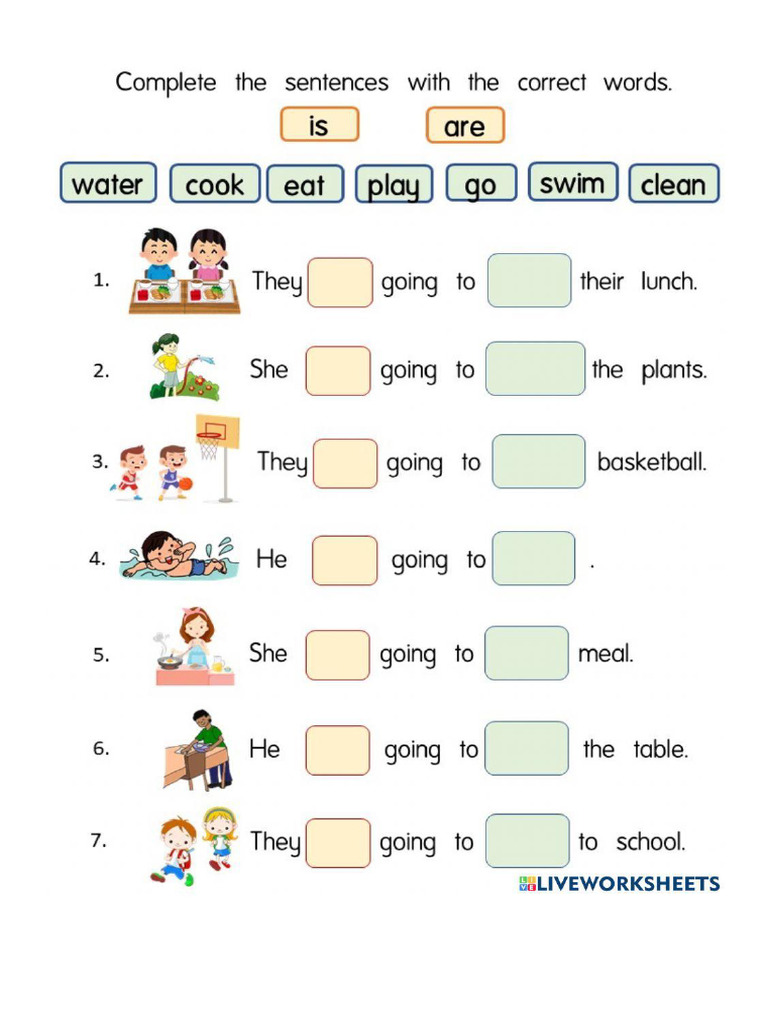 Complete the sentences with the correct words.

is are

water cook eat play go swim clean

1. They going to their lunch.

2. She going to the plants.

3. They going to basketball.

4. He going to .

5. She going to meal.

6. He going to the table.

7. They going to to school.

LIVEWORKSHEETS